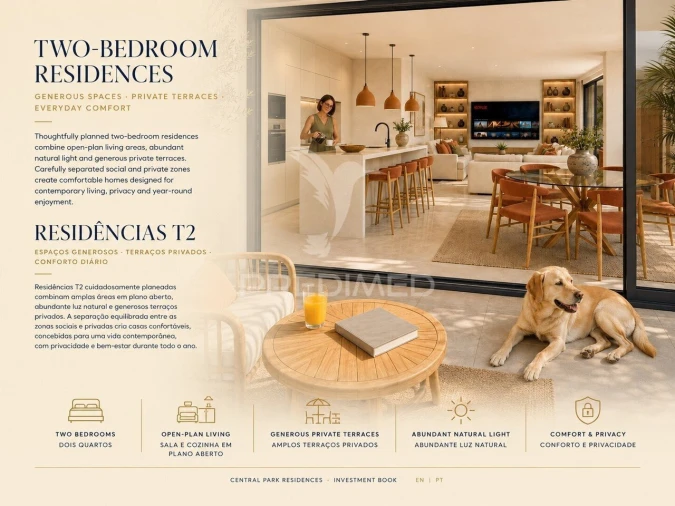 TWO-BEDROOM RESIDENCES

GENEROUS SPACES · PRIVATE TERRACES · EVERYDAY COMFORT

Thoughtfully planned two-bedroom residences combine open-plan living areas, abundant natural light and generous private terraces. Carefully separated social and private zones create comfortable homes designed for contemporary living, privacy and year-round enjoyment.

RESIDÊNCIAS T2

ESPAÇOS GENEROSOS · TERRAÇOS PRIVADOS · CONFORTO DIÁRIO

Residências T2 cuidadosamente planeadas combinam amplas áreas em plano aberto, abundante luz natural e generosos terraços privados. A separação equilibrada entre as zonas sociais e privadas cria casas confortáveis, concebidas para uma vida contemporânea, com privacidade e bem-estar durante todo o ano.

TWO BEDROOMS
DOIS QUARTOS

OPEN-PLAN LIVING
SALA E COZINHA EM PLANO ABERTO

GENEROUS PRIVATE TERRACES
AMPLOS TERRAÇOS PRIVADOS

ABUNDANT NATURAL LIGHT
ABUNDANTE LUZ NATURAL

COMFORT & PRIVACY
CONFORTO E PRIVACIDADE

CENTRAL PARK RESIDENCES · INVESTMENT BOOK EN | PT

PREDIMED